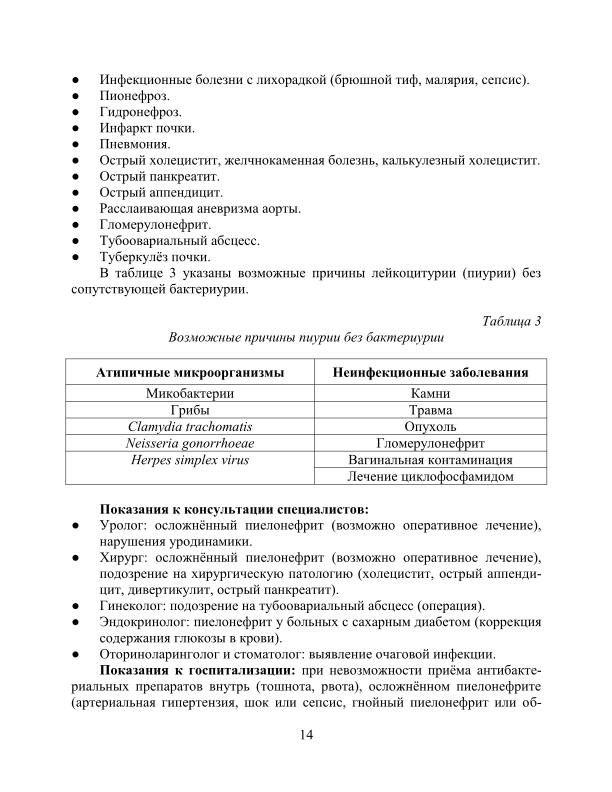 ● Инфекционные болезни с лихорадкой (брюшной тиф, малярия, сепсис).
● Пионефроз.
● Гидронефроз.
● Инфаркт почки.
● Пневмония.
● Острый холецистит, желчнокаменная болезнь, калькулезный холецистит.
● Острый панкреатит.
● Острый аппендицит.
● Расслаивающая аневризма аорты.
● Гломерулонефрит.
● Тубоовариальный абсцесс.
● Туберкулёз почки.

В таблице 3 указаны возможные причины лейкоцитурии (пиурии) без сопутствующей бактериурии.

Таблица 3
Возможные причины пиурии без бактериурии

| Атипичные микроорганизмы | Неинфекционные заболевания |
|---|---|
| Микобактерии | Камни |
| Грибы | Травма |
| Clamydia trachomatis | Опухоль |
| Neisseria gonorrhoeae | Гломерулонефрит |
| Herpes simplex virus | Вагинальная контаминация |
| | Лечение циклофосфамидом |

Показания к консультации специалистов:
● Уролог: осложнённый пиелонефрит (возможно оперативное лечение), нарушения уродинамики.
● Хирург: осложнённый пиелонефрит (возможно оперативное лечение), подозрение на хирургическую патологию (холецистит, острый аппендицит, дивертикулит, острый панкреатит).
● Гинеколог: подозрение на тубоовариальный абсцесс (операция).
● Эндокринолог: пиелонефрит у больных с сахарным диабетом (коррекция содержания глюкозы в крови).
● Оториноларинголог и стоматолог: выявление очаговой инфекции.

Показания к госпитализации: при невозможности приёма антибактериальных препаратов внутрь (тошнота, рвота), осложнённом пиелонефрите (артериальная гипертензия, шок или сепсис, гнойный пиелонефрит или об-

14